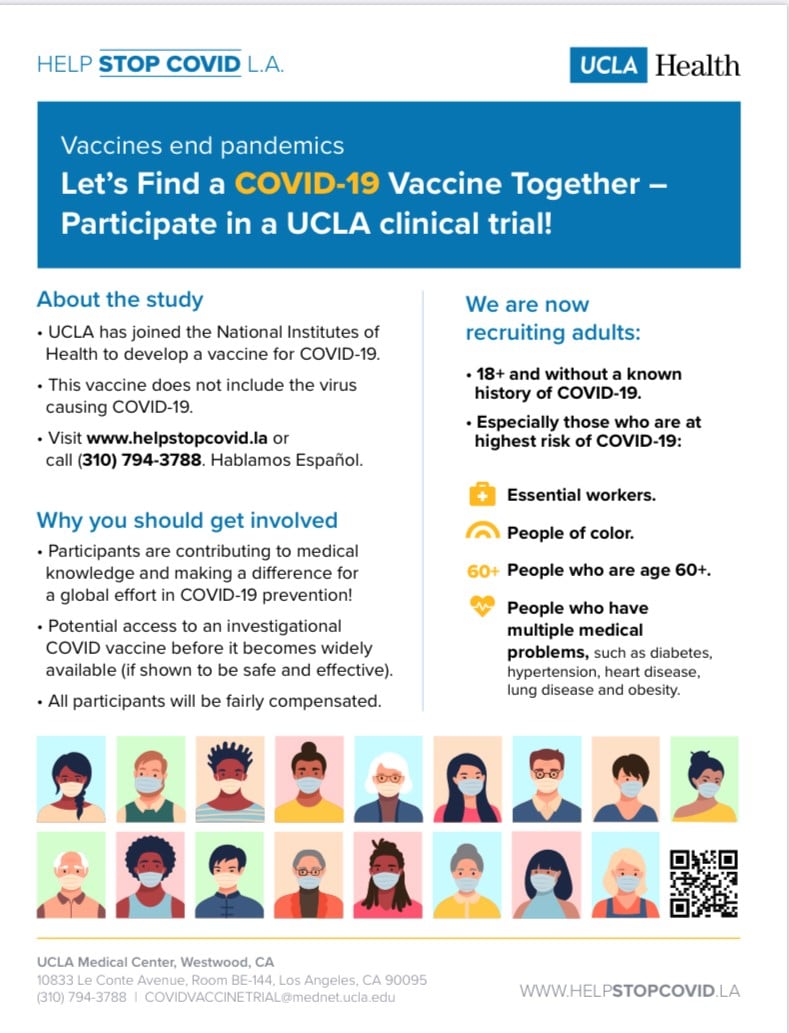 HELP STOP COVID L.A.

UCLA Health

Vaccines end pandemics

Let's Find a COVID-19 Vaccine Together – Participate in a UCLA clinical trial!

About the study

• UCLA has joined the National Institutes of Health to develop a vaccine for COVID-19.

• This vaccine does not include the virus causing COVID-19.

• Visit www.helpstopcovid.la or call (310) 794-3788. Hablamos Español.

Why you should get involved

• Participants are contributing to medical knowledge and making a difference for a global effort in COVID-19 prevention!

• Potential access to an investigational COVID vaccine before it becomes widely available (if shown to be safe and effective).

• All participants will be fairly compensated.

We are now recruiting adults:

• 18+ and without a known history of COVID-19.

• Especially those who are at highest risk of COVID-19:

Essential workers.

People of color.

60+ People who are age 60+.

People who have multiple medical problems, such as diabetes, hypertension, heart disease, lung disease and obesity.

UCLA Medical Center, Westwood, CA
10833 Le Conte Avenue, Room BE-144, Los Angeles, CA 90095
(310) 794-3788 | COVIDVACCINETRIAL@mednet.ucla.edu

WWW.HELPSTOPCOVID.LA